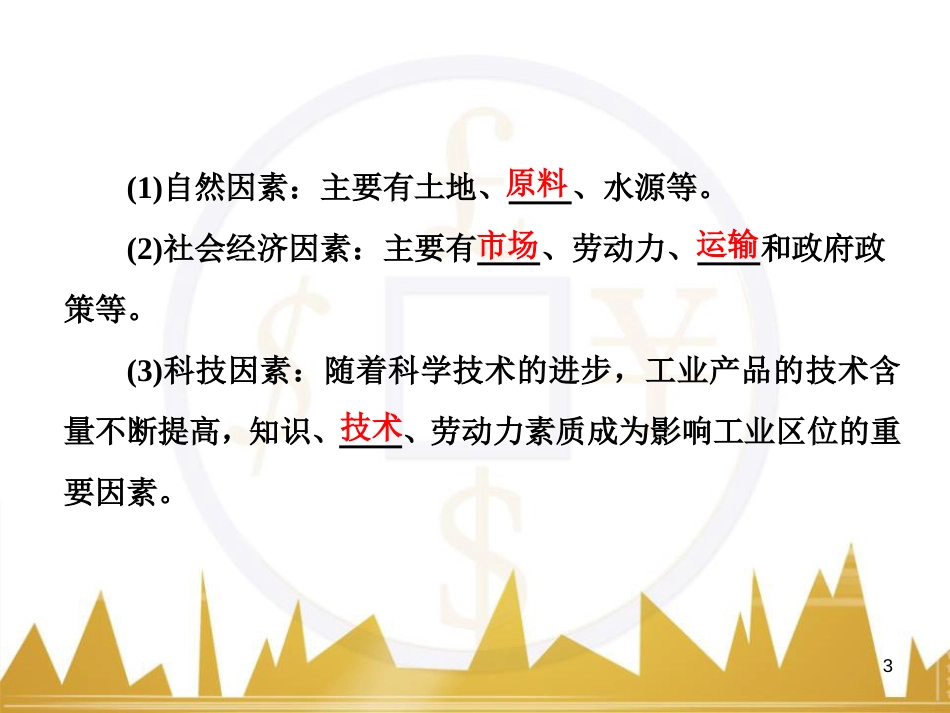 (1)自然因素：主要有土地、原料、水源等。

(2)社会经济因素：主要有市场、劳动力、运输和政府政策等。

(3)科技因素：随着科学技术的进步，工业产品的技术含量不断提高，知识、技术、劳动力素质成为影响工业区位的重要因素。

3